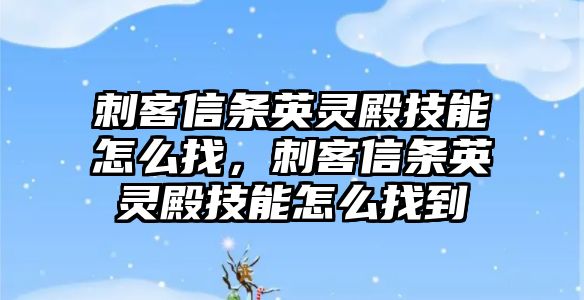 刺客信条英灵殿技能怎么找，刺客信条英灵殿技能怎么找到